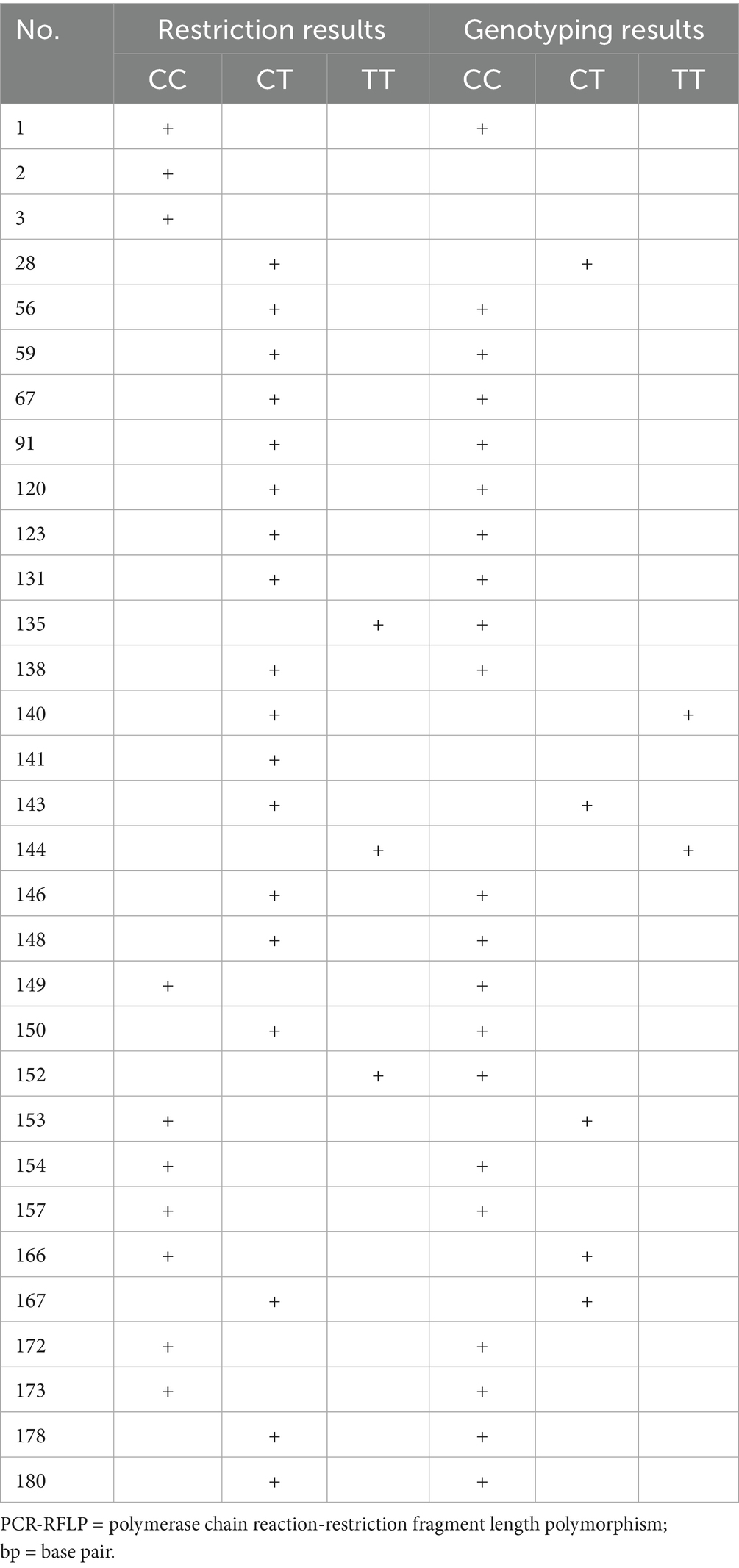 | No. | Restriction results | | | Genotyping results | | |
|---|---|---|---|---|---|---|
| | CC | CT | TT | CC | CT | TT |
| 1 | + | | | + | | |
| 2 | + | | | | | |
| 3 | + | | | | | |
| 28 | | + | | | + | |
| 56 | | + | | + | | |
| 59 | | + | | + | | |
| 67 | | + | | + | | |
| 91 | | + | | + | | |
| 120 | | + | | + | | |
| 123 | | + | | + | | |
| 131 | | + | | + | | |
| 135 | | | + | + | | |
| 138 | | + | | + | | |
| 140 | | + | | | | + |
| 141 | | + | | | | |
| 143 | | + | | | + | |
| 144 | | | + | | | + |
| 146 | | + | | + | | |
| 148 | | + | | + | | |
| 149 | + | | | + | | |
| 150 | | + | | + | | |
| 152 | | | + | + | | |
| 153 | + | | | | + | |
| 154 | + | | | + | | |
| 157 | + | | | + | | |
| 166 | + | | | | + | |
| 167 | | + | | | + | |
| 172 | + | | | + | | |
| 173 | + | | | + | | |
| 178 | | + | | + | | |
| 180 | | + | | + | | |

PCR-RFLP = polymerase chain reaction-restriction fragment length polymorphism; bp = base pair.